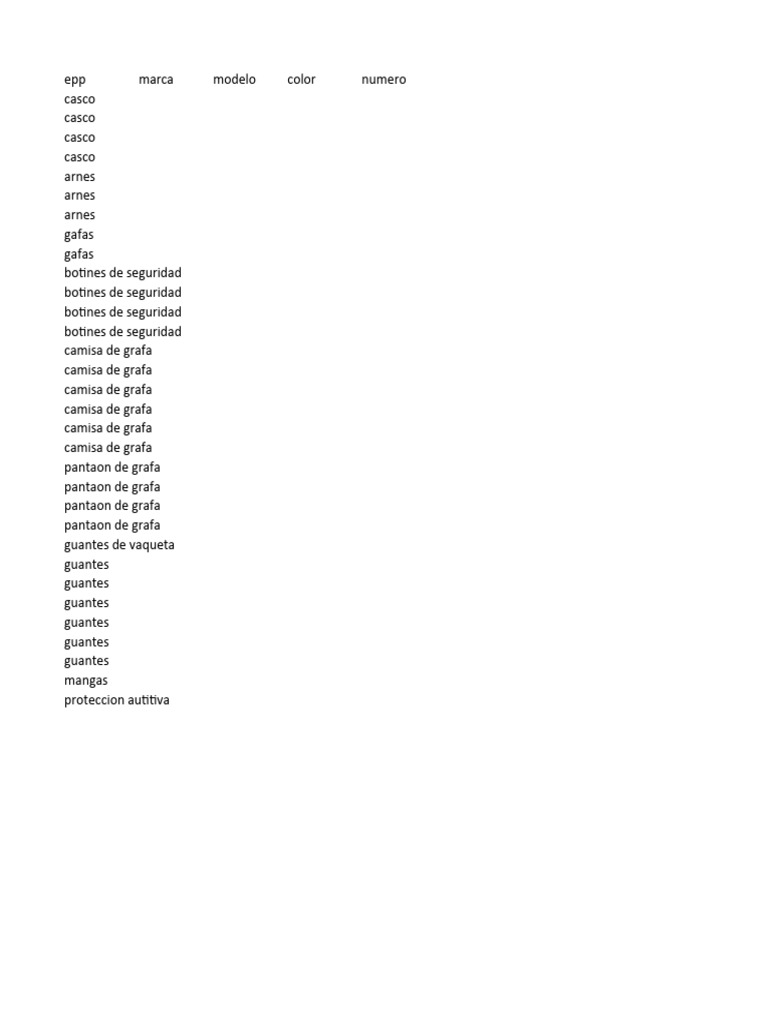 | epp | marca | modelo | color | numero |
|---|---|---|---|---|
| casco | | | | |
| casco | | | | |
| casco | | | | |
| casco | | | | |
| arnes | | | | |
| arnes | | | | |
| arnes | | | | |
| gafas | | | | |
| gafas | | | | |
| botines de seguridad | | | | |
| botines de seguridad | | | | |
| botines de seguridad | | | | |
| botines de seguridad | | | | |
| camisa de grafa | | | | |
| camisa de grafa | | | | |
| camisa de grafa | | | | |
| camisa de grafa | | | | |
| camisa de grafa | | | | |
| camisa de grafa | | | | |
| pantaon de grafa | | | | |
| pantaon de grafa | | | | |
| pantaon de grafa | | | | |
| pantaon de grafa | | | | |
| guantes de vaqueta | | | | |
| guantes | | | | |
| guantes | | | | |
| guantes | | | | |
| guantes | | | | |
| guantes | | | | |
| guantes | | | | |
| mangas | | | | |
| proteccion autitiva | | | | |